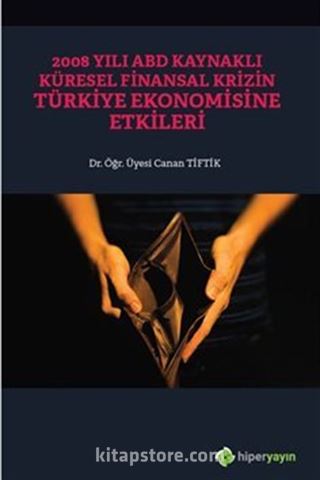 2008 YILI ABD KAYNAKLI KÜRESEL FİNANSAL KRİZİN TÜRKİYE EKONOMİSİNE ETKİLERİ

Dr. Öğr. Üyesi Canan TİFTİK

kitapstore.com

hiperyayın